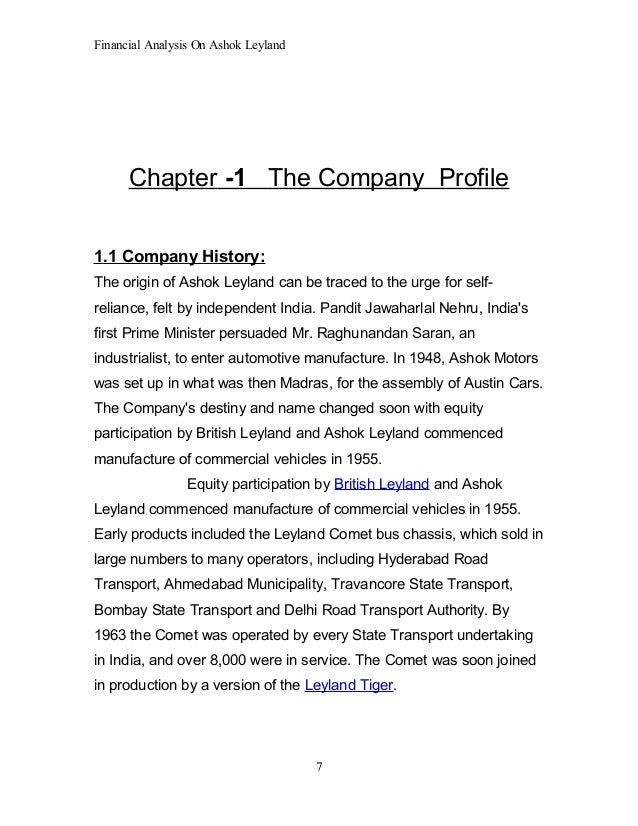 Financial Analysis On Ashok Leyland

Chapter -1 The Company Profile

1.1 Company History:

The origin of Ashok Leyland can be traced to the urge for self-reliance, felt by independent India. Pandit Jawaharlal Nehru, India's first Prime Minister persuaded Mr. Raghunandan Saran, an industrialist, to enter automotive manufacture. In 1948, Ashok Motors was set up in what was then Madras, for the assembly of Austin Cars. The Company's destiny and name changed soon with equity participation by British Leyland and Ashok Leyland commenced manufacture of commercial vehicles in 1955.

Equity participation by British Leyland and Ashok Leyland commenced manufacture of commercial vehicles in 1955. Early products included the Leyland Comet bus chassis, which sold in large numbers to many operators, including Hyderabad Road Transport, Ahmedabad Municipality, Travancore State Transport, Bombay State Transport and Delhi Road Transport Authority. By 1963 the Comet was operated by every State Transport undertaking in India, and over 8,000 were in service. The Comet was soon joined in production by a version of the Leyland Tiger.

7